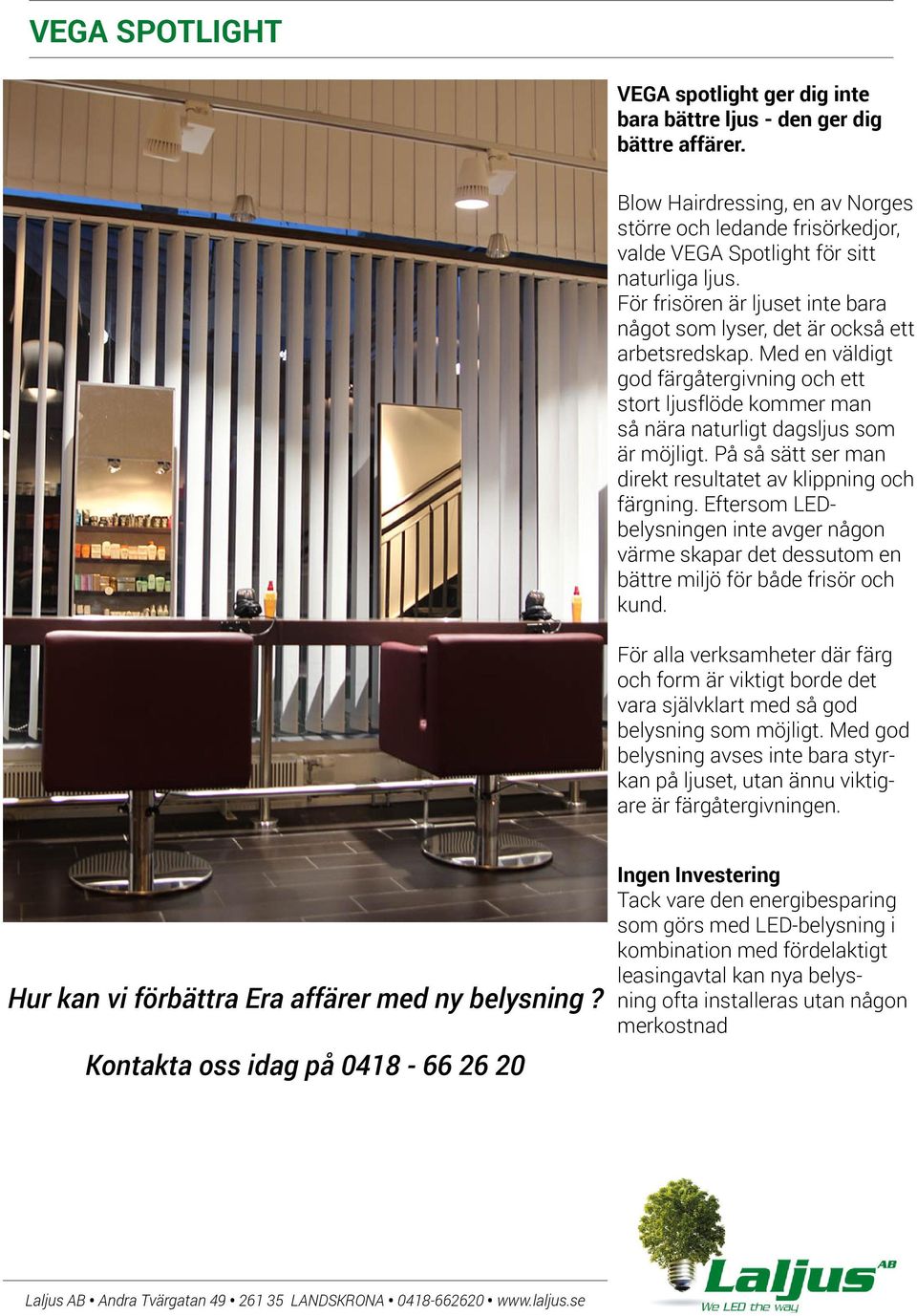 VEGA SPOTLIGHT

VEGA spotlight ger dig inte bara bättre ljus - den ger dig bättre affärer.

Blow Hairdressing, en av Norges större och ledande frisörkedjor, valde VEGA Spotlight för sitt naturliga ljus. För frisören är ljuset inte bara något som lyser, det är också ett arbetsredskap. Med en väldigt god färgåtergivning och ett stort ljusflöde kommer man så nära naturligt dagsljus som är möjligt. På så sätt ser man direkt resultatet av klippning och färgning. Eftersom LED-belysningen inte avger någon värme skapar det dessutom en bättre miljö för både frisör och kund.

För alla verksamheter där färg och form är viktigt borde det vara självklart med så god belysning som möjligt. Med god belysning avses inte bara styrkan på ljuset, utan ännu viktigare är färgåtergivningen.

Ingen Investering
Tack vare den energibesparing som görs med LED-belysning i kombination med fördelaktigt leasingavtal kan nya belysning ofta installeras utan någon merkostnad

Hur kan vi förbättra Era affärer med ny belysning ?

Kontakta oss idag på 0418 - 66 26 20

Laljus AB • Andra Tvärgatan 49 • 261 35 LANDSKRONA • 0418-662620 • www.laljus.se

Laljus AB
We LED the way